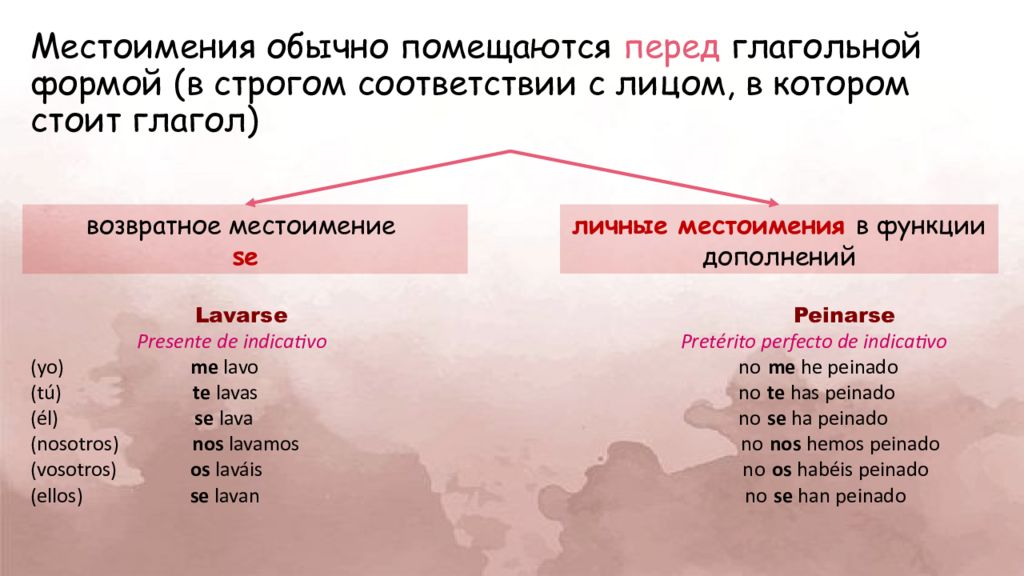 Местоимения обычно помещаются перед глагольной формой (в строгом соответствии с лицом, в котором стоит глагол)

возвратное местоимение se

личные местоимения в функции дополнений

Lavarse
Presente de indicativo
(yo) me lavo
(tú) te lavas
(él) se lava
(nosotros) nos lavamos
(vosotros) os laváis
(ellos) se lavan

Peinarse
Pretérito perfecto de indicativo
no me he peinado
no te has peinado
no se ha peinado
no nos hemos peinado
no os habéis peinado
no se han peinado